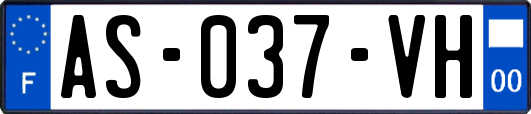 F

AS-037-VH

00